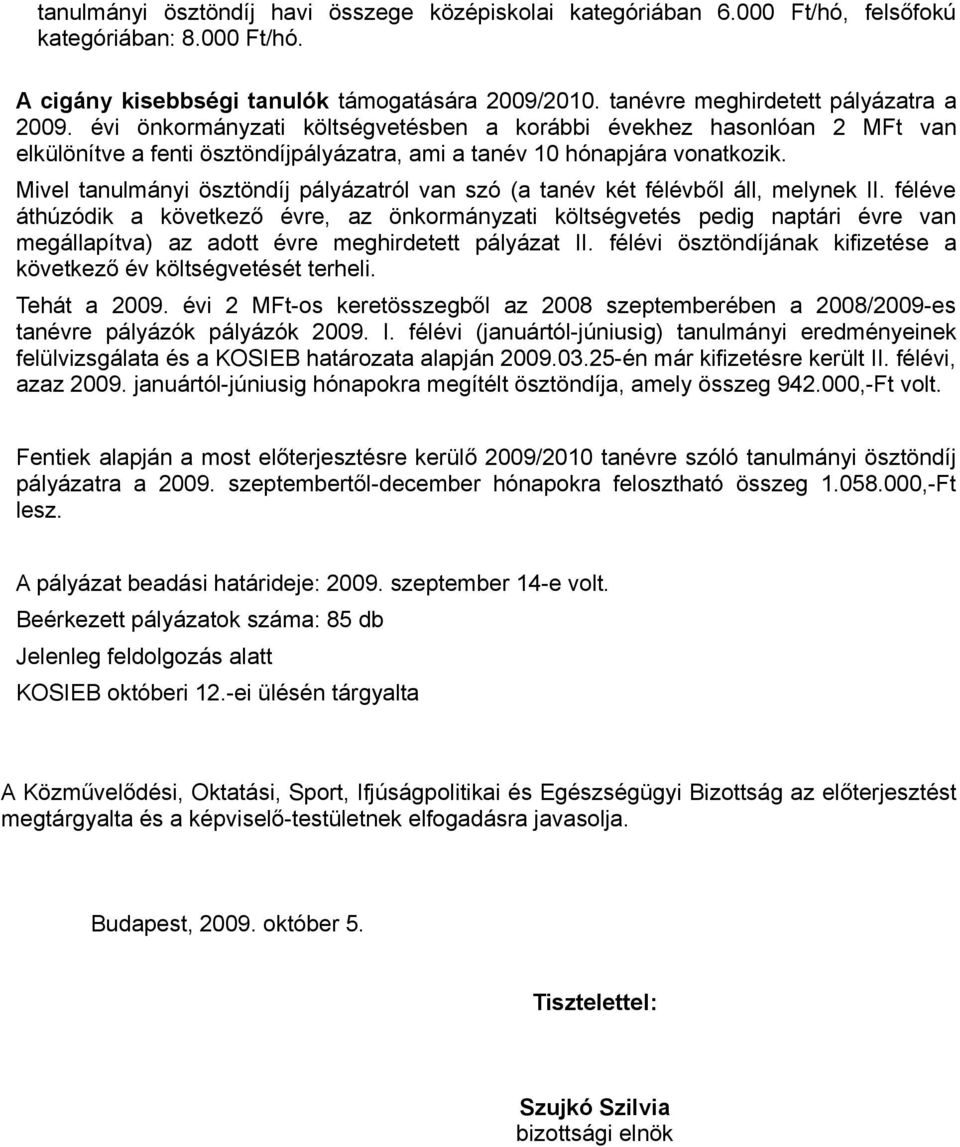 tanulmányi ösztöndíj havi összege középiskolai kategóriában 6.000 Ft/hó, felsőfokú kategóriában: 8.000 Ft/hó.

A cigány kisebbségi tanulók támogatására 2009/2010. tanévre meghirdetett pályázatra a 2009. évi önkormányzati költségvetésben a korábbi évekhez hasonlóan 2 MFt van elkülönítve a fenti ösztöndíjpályázatra, ami a tanév 10 hónapjára vonatkozik.

Mivel tanulmányi ösztöndíj pályázatról van szó (a tanév két félévből áll, melynek II. féléve áthúzódik a következő évre, az önkormányzati költségvetés pedig naptári évre van megállapítva) az adott évre meghirdetett pályázat II. félévi ösztöndíjának kifizetése a következő év költségvetését terheli.

Tehát a 2009. évi 2 MFt-os keretösszegből az 2008 szeptemberében a 2008/2009-es tanévre pályázók pályázók 2009. I. félévi (januártól-júniusig) tanulmányi eredményeinek felülvizsgálata és a KOSIEB határozata alapján 2009.03.25-én már kifizetésre került II. félévi, azaz 2009. januártól-júniusig hónapokra megítélt ösztöndíja, amely összeg 942.000,-Ft volt.

Fentiek alapján a most előterjesztésre kerülő 2009/2010 tanévre szóló tanulmányi ösztöndíj pályázatra a 2009. szeptembertől-december hónapokra felosztható összeg 1.058.000,-Ft lesz.

A pályázat beadási határideje: 2009. szeptember 14-e volt.

Beérkezett pályázatok száma: 85 db

Jelenleg feldolgozás alatt

KOSIEB októberi 12.-ei ülésén tárgyalta

A Közművelődési, Oktatási, Sport, Ifjúságpolitikai és Egészségügyi Bizottság az előterjesztést megtárgyalta és a képviselő-testületnek elfogadásra javasolja.

Budapest, 2009. október 5.

Tisztelettel:

Szujkó Szilvia
bizottsági elnök